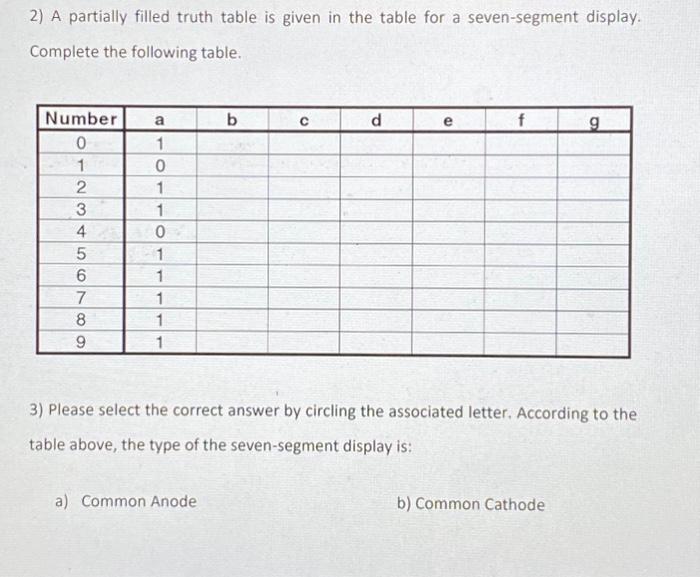 2) A partially filled truth table is given in the table for a seven-segment display. Complete the following table.

| Number | a | b | c | d | e | f | g |
|---|---|---|---|---|---|---|---|
| 0 | 1 | | | | | | |
| 1 | 0 | | | | | | |
| 2 | 1 | | | | | | |
| 3 | 1 | | | | | | |
| 4 | 0 | | | | | | |
| 5 | 1 | | | | | | |
| 6 | 1 | | | | | | |
| 7 | 1 | | | | | | |
| 8 | 1 | | | | | | |
| 9 | 1 | | | | | | |

3) Please select the correct answer by circling the associated letter. According to the table above, the type of the seven-segment display is:

a) Common Anode

b) Common Cathode